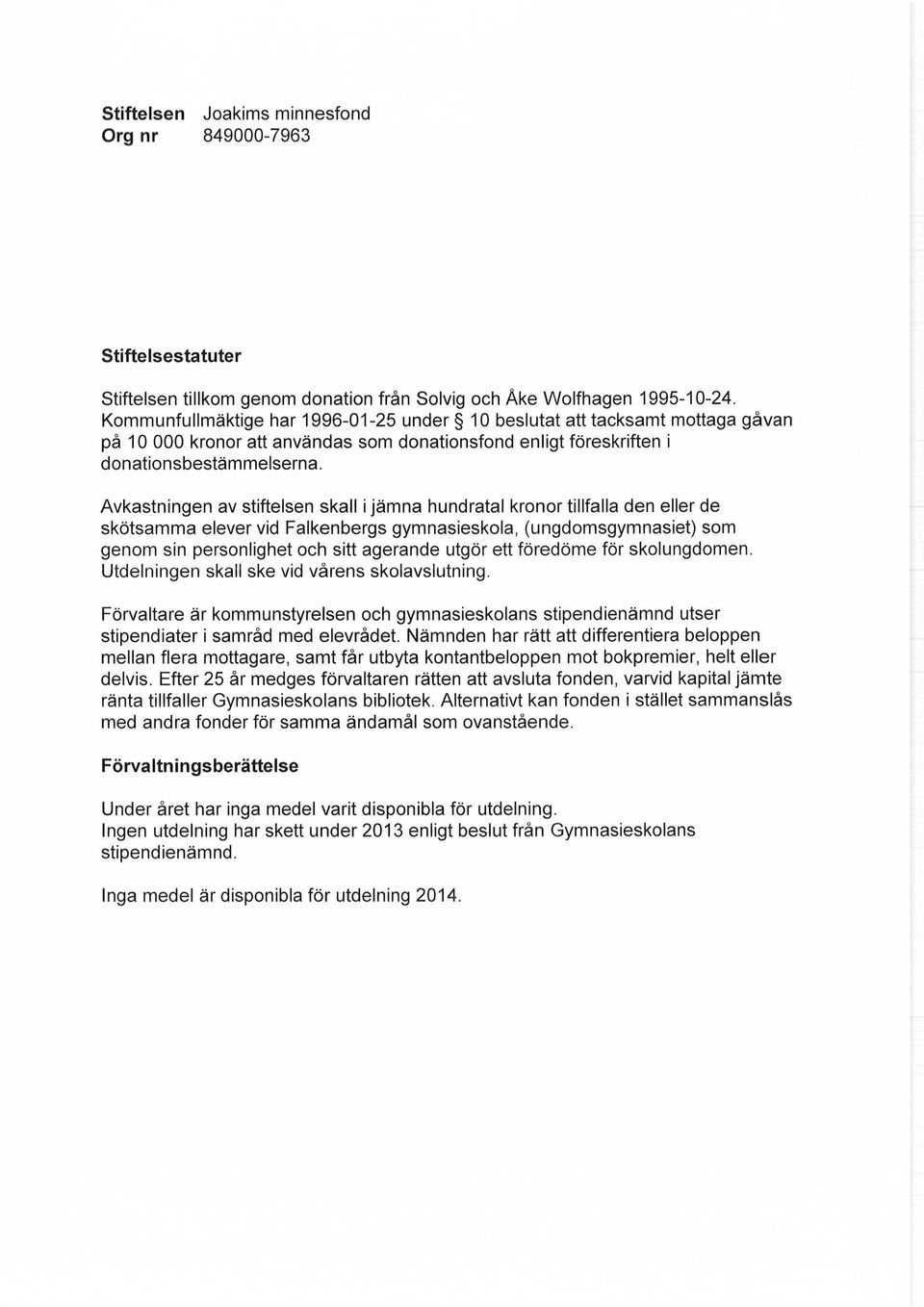 Stiftelsen Joakims minnesfond
Org nr 849000-7963

Stiftelsestatuter

Stiftelsen tillkom genom donation från Solvig och Åke Wolfhagen 1995-10-24. Kommunfullmäktige har 1996-01-25 under § 10 beslutat att tacksamt mottaga gåvan på 10 000 kronor att användas som donationsfond enligt föreskriften i donationsbestämmelserna.

Avkastningen av stiftelsen skall i jämna hundratal kronor tillfalla den eller de skötsamma elever vid Falkenbergs gymnasieskola, (ungdomsgymnasiet) som genom sin personlighet och sitt agerande utgör ett föredöme för skolungdomen. Utdelningen skall ske vid vårens skolavslutning.

Förvaltare är kommunstyrelsen och gymnasieskolans stipendienämnd utser stipendiater i samråd med elevrådet. Nämnden har rätt att differentiera beloppen mellan flera mottagare, samt får utbyta kontantbeloppen mot bokpremier, helt eller delvis. Efter 25 år medges förvaltaren rätten att avsluta fonden, varvid kapital jämte ränta tillfaller Gymnasieskolans bibliotek. Alternativt kan fonden i stället sammanslås med andra fonder för samma ändamål som ovanstående.

Förvaltningsberättelse

Under året har inga medel varit disponibla för utdelning.
Ingen utdelning har skett under 2013 enligt beslut från Gymnasieskolans stipendienämnd.

Inga medel är disponibla för utdelning 2014.